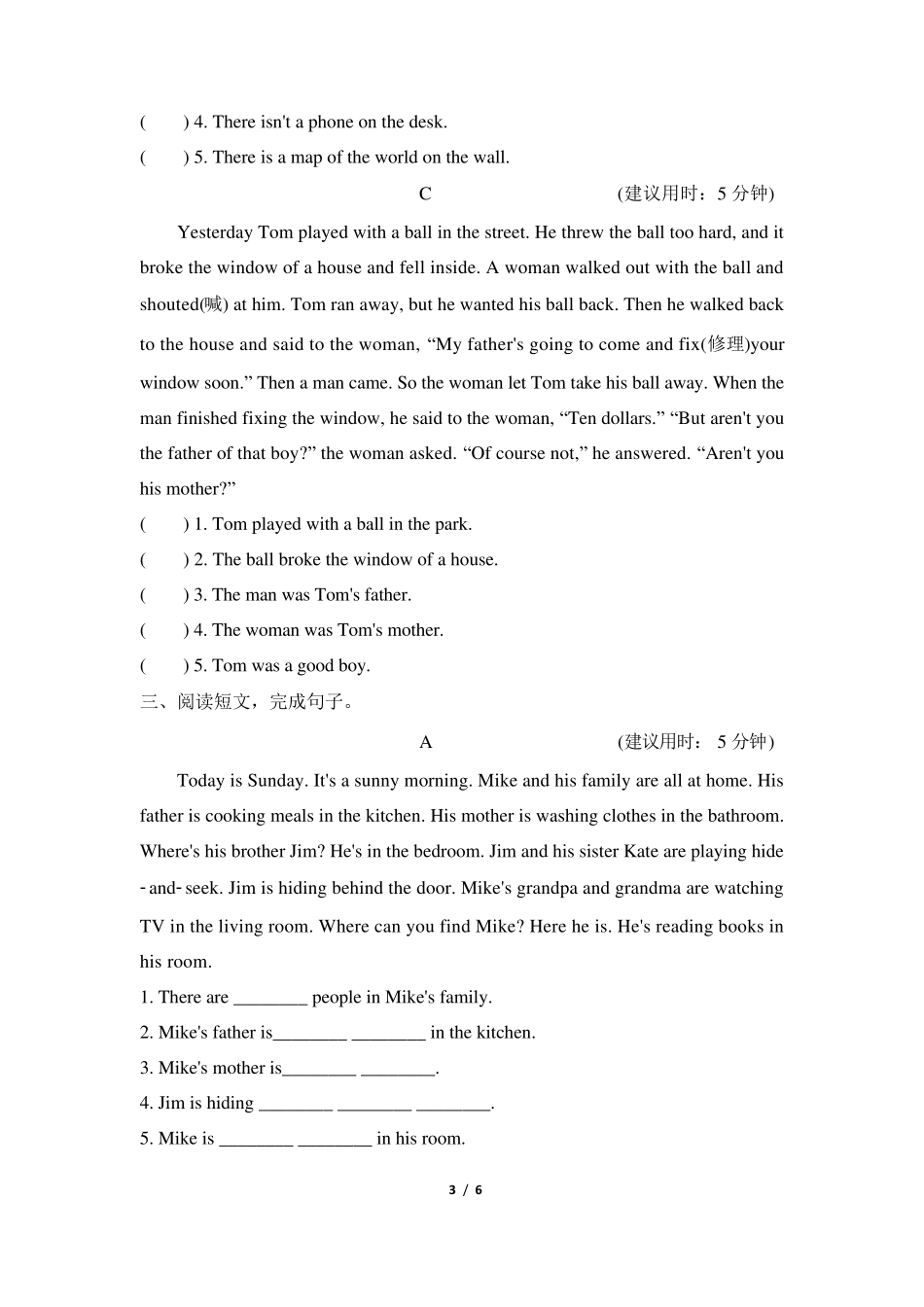 (　　) 4. There isn't a phone on the desk.
(　　) 5. There is a map of the world on the wall.

C　　　　(建议用时：5 分钟)

Yesterday Tom played with a ball in the street. He threw the ball too hard, and it broke the window of a house and fell inside. A woman walked out with the ball and shouted(喊) at him. Tom ran away, but he wanted his ball back. Then he walked back to the house and said to the woman, “My father's going to come and fix(修理)your window soon.” Then a man came. So the woman let Tom take his ball away. When the man finished fixing the window, he said to the woman, “Ten dollars.” “But aren't you the father of that boy?” the woman asked. “Of course not,” he answered. “Aren't you his mother?”

(　　) 1. Tom played with a ball in the park.
(　　) 2. The ball broke the window of a house.
(　　) 3. The man was Tom's father.
(　　) 4. The woman was Tom's mother.
(　　) 5. Tom was a good boy.

三、阅读短文，完成句子。

A　　　　(建议用时： 5 分钟)

Today is Sunday. It's a sunny morning. Mike and his family are all at home. His father is cooking meals in the kitchen. His mother is washing clothes in the bathroom. Where's his brother Jim? He's in the bedroom. Jim and his sister Kate are playing hide-and-seek. Jim is hiding behind the door. Mike's grandpa and grandma are watching TV in the living room. Where can you find Mike? Here he is. He's reading books in his room.

1. There are ________ people in Mike's family.
2. Mike's father is________ ________ in the kitchen.
3. Mike's mother is________ ________.
4. Jim is hiding ________ ________ ________.
5. Mike is ________ ________ in his room.

3 / 6